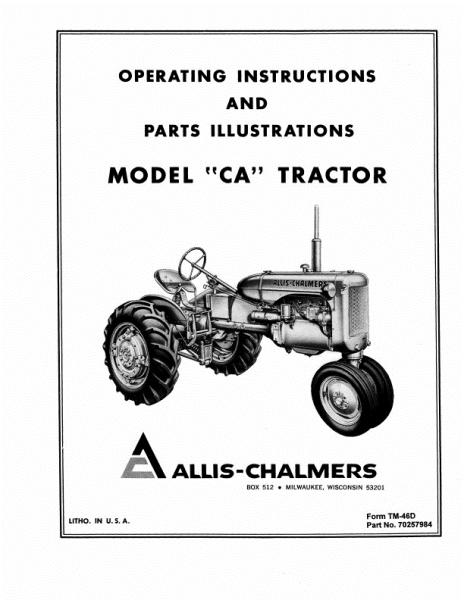 OPERATING INSTRUCTIONS
AND
PARTS ILLUSTRATIONS

MODEL "CA" TRACTOR

ALLIS-CHALMERS

ALLIS-CHALMERS
BOX 512 • MILWAUKEE, WISCONSIN 53201

LITHO. IN U. S. A.

Form TM-46D
Part No. 70257984